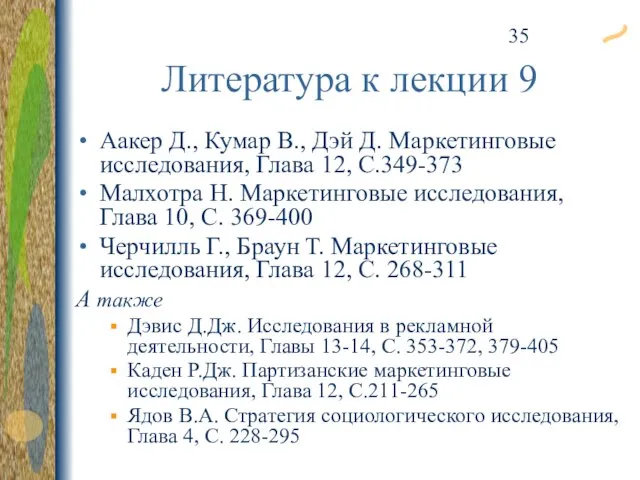 35

Литература к лекции 9

• Аакер Д., Кумар В., Дэй Д. Маркетинговые исследования, Глава 12, С.349-373
• Малхотра Н. Маркетинговые исследования, Глава 10, С. 369-400
• Черчилль Г., Браун Т. Маркетинговые исследования, Глава 12, С. 268-311

А также

▪ Дэвис Д.Дж. Исследования в рекламной деятельности, Главы 13-14, С. 353-372, 379-405
▪ Каден Р.Дж. Партизанские маркетинговые исследования, Глава 12, С.211-265
▪ Ядов В.А. Стратегия социологического исследования, Глава 4, С. 228-295